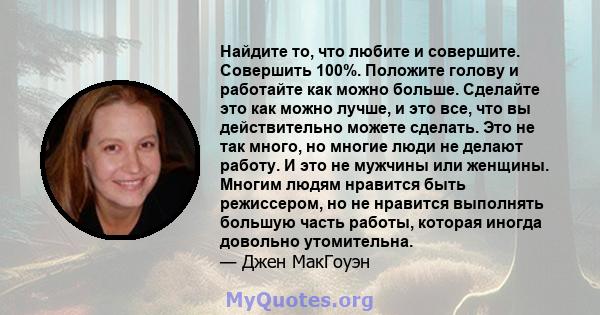 Найдите то, что любите и совершите. Совершить 100%. Положите голову и работайте как можно больше. Сделайте это как можно лучше, и это все, что вы действительно можете сделать. Это не так много, но многие люди не делают работу. И это не мужчины или женщины. Многим людям нравится быть режиссером, но не нравится выполнять большую часть работы, которая иногда довольно утомительна.
— Джен МакГоуэн

MyQuotes.org